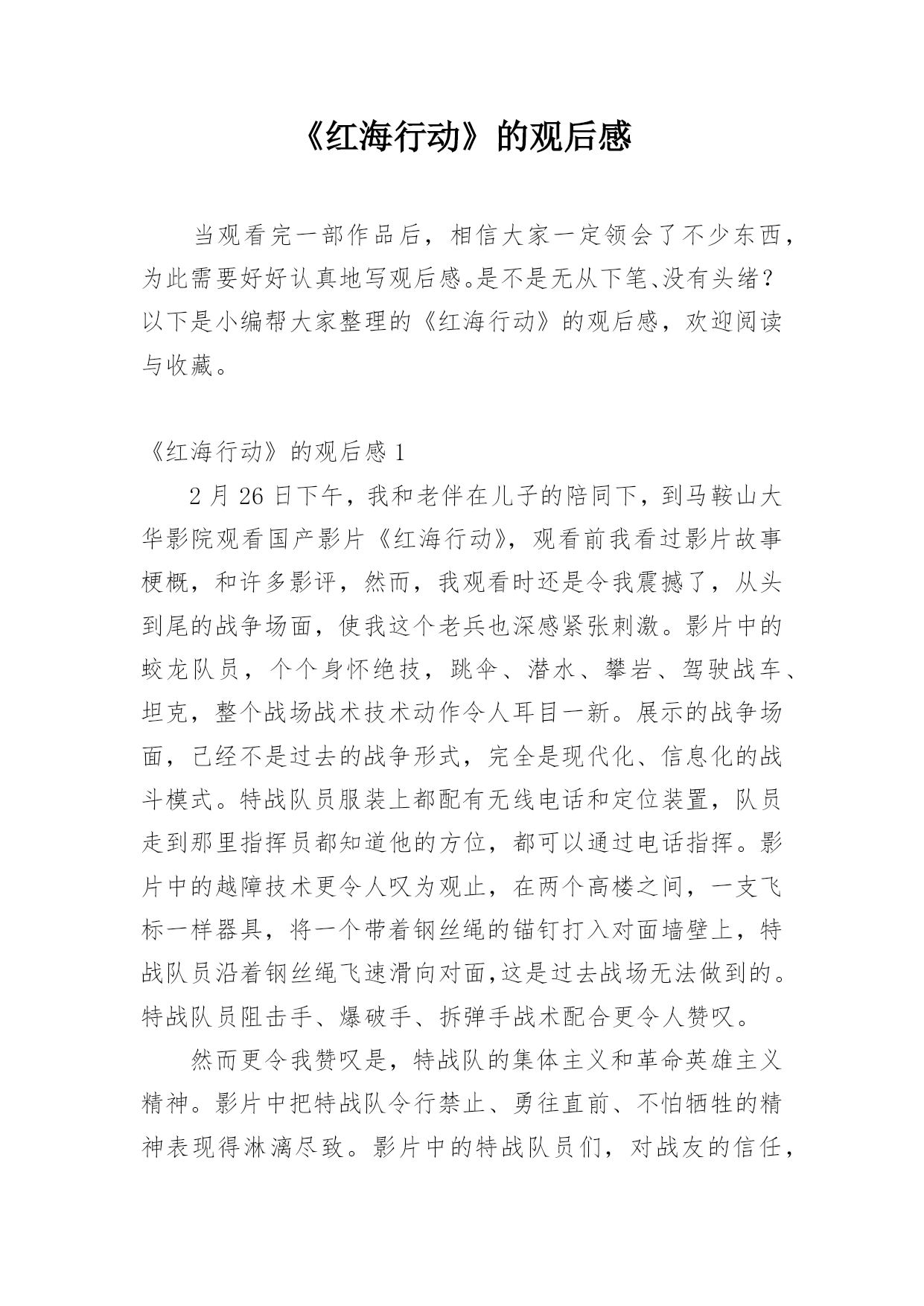 《红海行动》的观后感

当观看完一部作品后，相信大家一定领会了不少东西，为此需要好好认真地写观后感。是不是无从下笔、没有头绪？以下是小编帮大家整理的《红海行动》的观后感，欢迎阅读与收藏。

《红海行动》的观后感 1

2 月 26 日下午，我和老伴在儿子的陪同下，到马鞍山大华影院观看国产影片《红海行动》，观看前我看过影片故事梗概，和许多影评，然而，我观看时还是令我震撼了，从头到尾的战争场面，使我这个老兵也深感紧张刺激。影片中的蛟龙队员，个个身怀绝技，跳伞、潜水、攀岩、驾驶战车、坦克，整个战场战术技术动作令人耳目一新。展示的战争场面，已经不是过去的战争形式，完全是现代化、信息化的战斗模式。特战队员服装上都配有无线电话和定位装置，队员走到那里指挥员都知道他的方位，都可以通过电话指挥。影片中的越障技术更令人叹为观止，在两个高楼之间，一支飞标一样器具，将一个带着钢丝绳的锚钉打入对面墙壁上，特战队员沿着钢丝绳飞速滑向对面,这是过去战场无法做到的。特战队员阻击手、爆破手、拆弹手战术配合更令人赞叹。

然而更令我赞叹是，特战队的集体主义和革命英雄主义精神。影片中把特战队令行禁止、勇往直前、不怕牺牲的精神表现得淋漓尽致。影片中的特战队员们，对战友的信任，